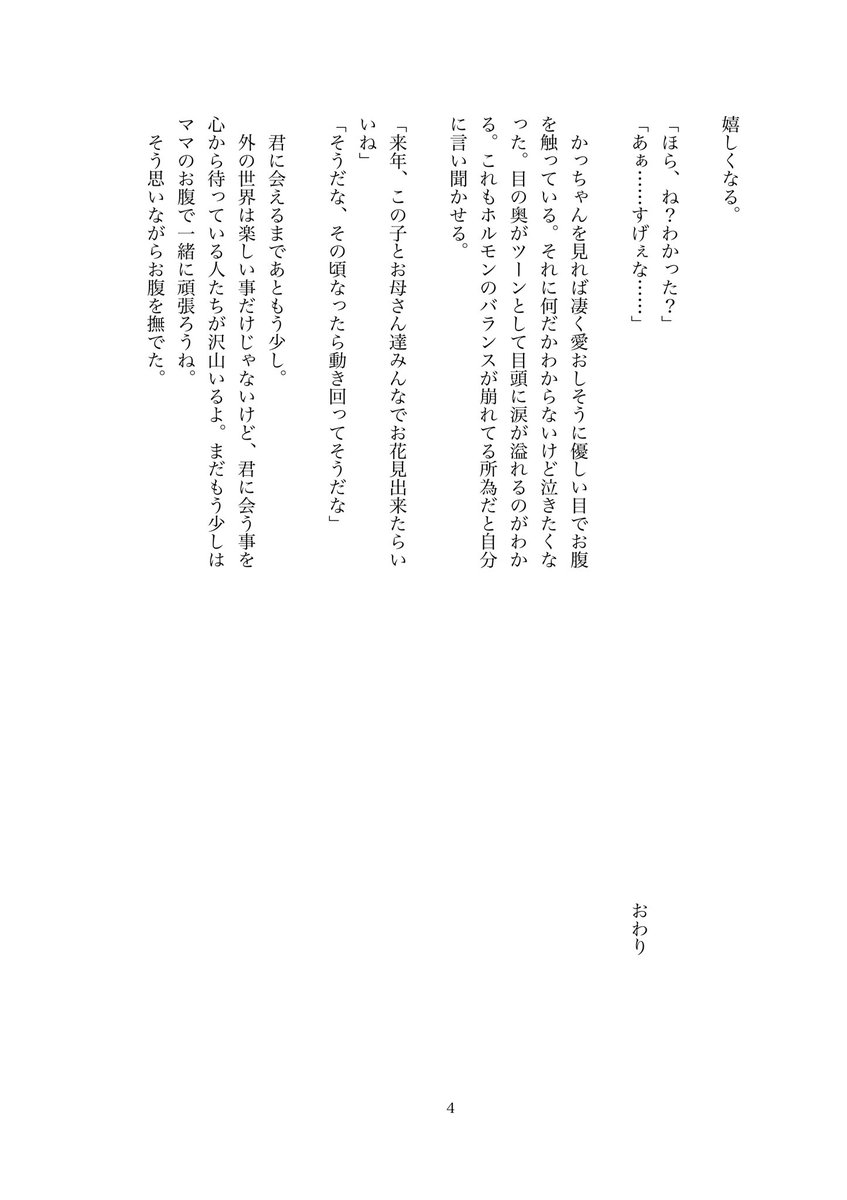 嬉しくなる。

「ほら、ね？わかった？」
「あぁ……すげぇな……」

かっちゃんを見れば凄く愛おしそうに優しい目でお腹を触っている。それに何だかわからないけど泣きたくなった。目の奥がツーンとして目頭に涙が溢れるのがわかる。これもホルモンのバランスが崩れてる所為だと自分に言い聞かせる。

「来年、この子とお母さん達みんなでお花見出来たらいいね」
「そうだな、その頃なったら動き回ってそうだな」

君に会えるまであともう少し。
外の世界は楽しい事だけじゃないけど、君に会う事を心から待っている人たちが沢山いるよ。まだもう少しはママのお腹で一緒に頑張ろうね。
そう思いながらお腹を撫でた。

おわり

4